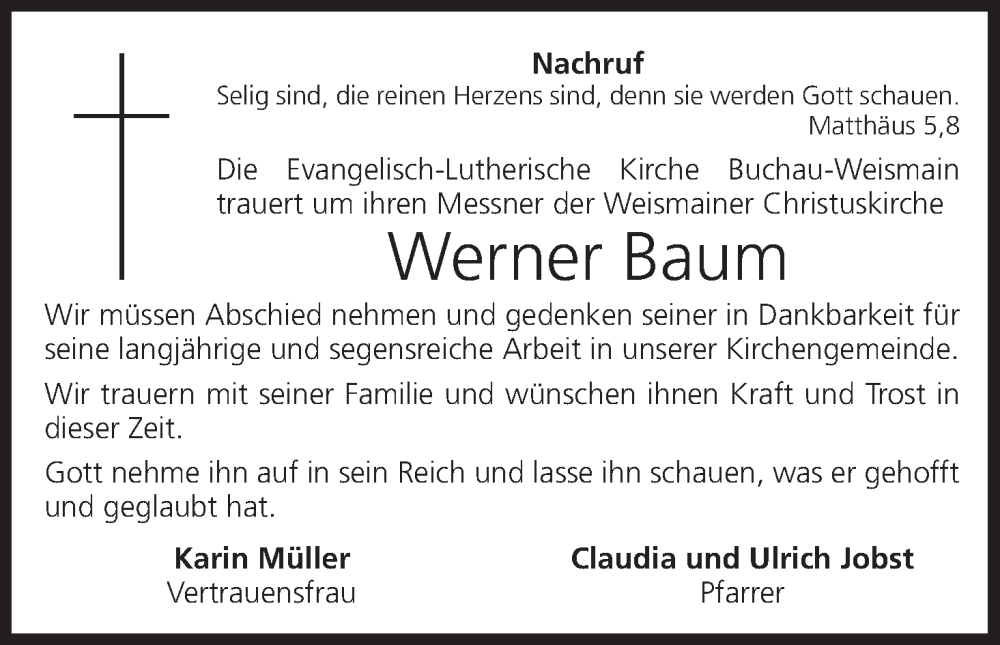 Nachruf

Selig sind, die reinen Herzens sind, denn sie werden Gott schauen.
Matthäus 5,8

Die Evangelisch-Lutherische Kirche Buchau-Weismain trauert um ihren Messner der Weismainer Christuskirche

Werner Baum

Wir müssen Abschied nehmen und gedenken seiner in Dankbarkeit für seine langjährige und segensreiche Arbeit in unserer Kirchengemeinde.

Wir trauern mit seiner Familie und wünschen ihnen Kraft und Trost in dieser Zeit.

Gott nehme ihn auf in sein Reich und lasse ihn schauen, was er gehofft und geglaubt hat.

Karin Müller
Vertrauensfrau

Claudia und Ulrich Jobst
Pfarrer